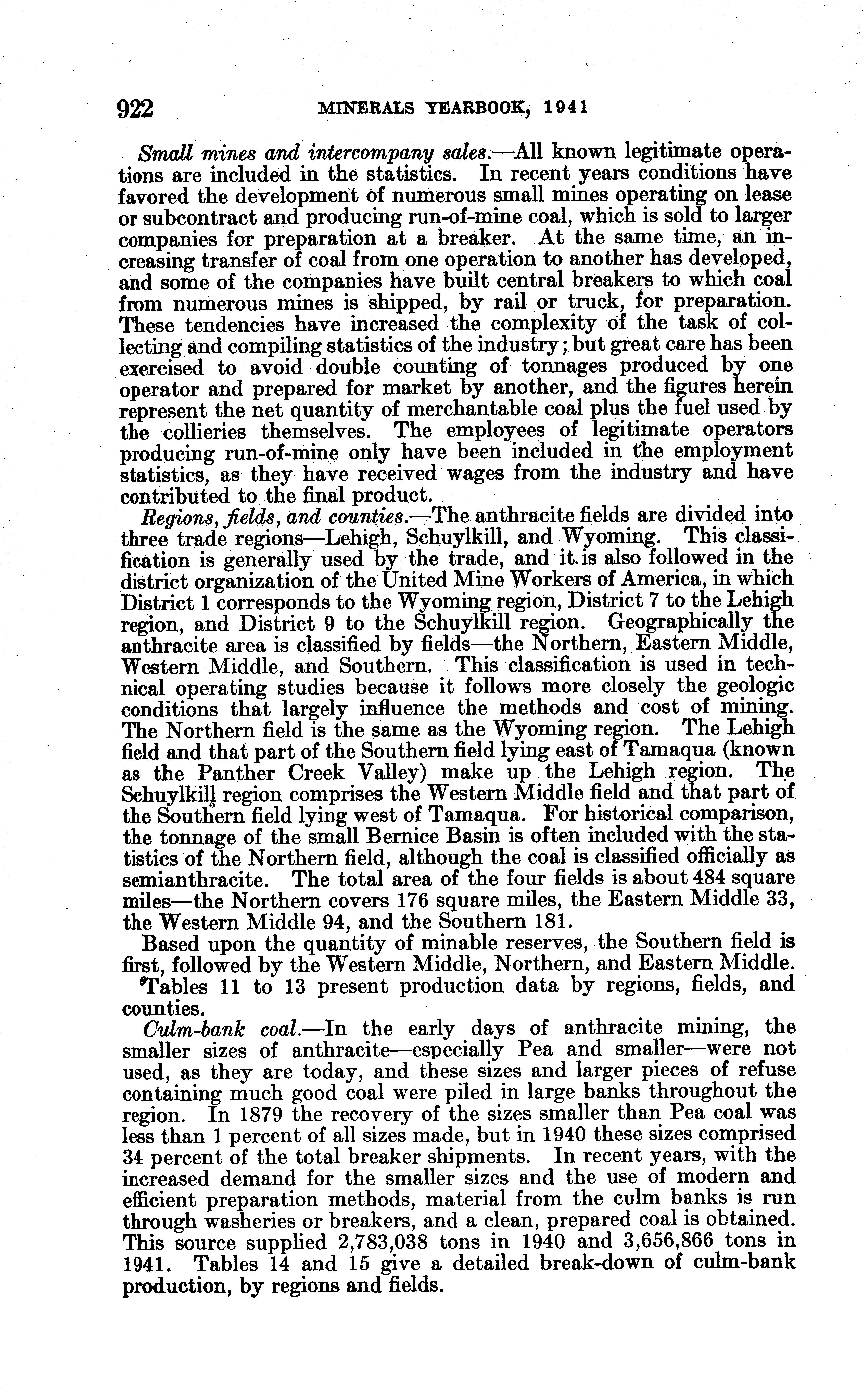 922 MINERALS YEARBOOK, 1941

Small mines and intercompany sales.—All known legitimate operations are included in the statistics. In recent years conditions have favored the development of numerous small mines operating on lease or subcontract and producing run-of-mine coal, which is sold to larger companies for preparation at a breaker. At the same time, an increasing transfer of coal from one operation to another has developed, and some of the companies have built central breakers to which coal from numerous mines is shipped, by rail or truck, for preparation. These tendencies have increased the complexity of the task of collecting and compiling statistics of the industry; but great care has been exercised to avoid double counting of tonnages produced by one operator and prepared for market by another, and the figures herein represent the net quantity of merchantable coal plus the fuel used by the collieries themselves. The employees of legitimate operators producing run-of-mine only have been included in the employment statistics, as they have received wages from the industry and have contributed to the final product.

Regions, fields, and counties.—The anthracite fields are divided into three trade regions—Lehigh, Schuylkill, and Wyoming. This classification is generally used by the trade, and it is also followed in the district organization of the United Mine Workers of America, in which District 1 corresponds to the Wyoming region, District 7 to the Lehigh region, and District 9 to the Schuylkill region. Geographically the anthracite area is classified by fields—the Northern, Eastern Middle, Western Middle, and Southern. This classification is used in technical operating studies because it follows more closely the geologic conditions that largely influence the methods and cost of mining. The Northern field is the same as the Wyoming region. The Lehigh field and that part of the Southern field lying east of Tamaqua (known as the Panther Creek Valley) make up the Lehigh region. The Schuylkill region comprises the Western Middle field and that part of the Southern field lying west of Tamaqua. For historical comparison, the tonnage of the small Bernice Basin is often included with the statistics of the Northern field, although the coal is classified officially as semianthracite. The total area of the four fields is about 484 square miles—the Northern covers 176 square miles, the Eastern Middle 33, the Western Middle 94, and the Southern 181.

Based upon the quantity of minable reserves, the Southern field is first, followed by the Western Middle, Northern, and Eastern Middle.

Tables 11 to 13 present production data by regions, fields, and counties.

Culm-bank coal.—In the early days of anthracite mining, the smaller sizes of anthracite—especially Pea and smaller—were not used, as they are today, and these sizes and larger pieces of refuse containing much good coal were piled in large banks throughout the region. In 1879 the recovery of the sizes smaller than Pea coal was less than 1 percent of all sizes made, but in 1940 these sizes comprised 34 percent of the total breaker shipments. In recent years, with the increased demand for the smaller sizes and the use of modern and efficient preparation methods, material from the culm banks is run through washeries or breakers, and a clean, prepared coal is obtained. This source supplied 2,783,038 tons in 1940 and 3,656,866 tons in 1941. Tables 14 and 15 give a detailed break-down of culm-bank production, by regions and fields.